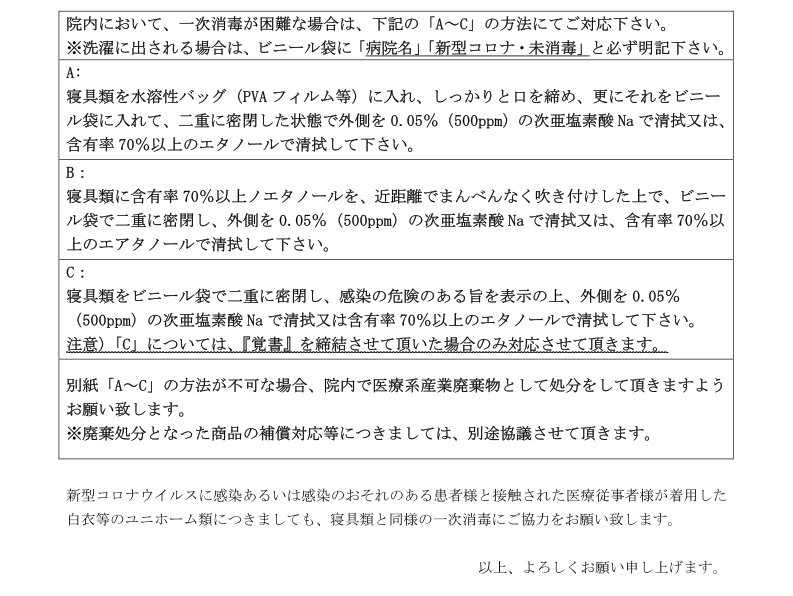 院内において、一次消毒が困難な場合は、下記の「A～C」の方法にてご対応下さい。
※洗濯に出される場合は、ビニール袋に「病院名」「新型コロナ・未消毒」と必ず明記下さい。

A：
寝具類を水溶性バッグ（PVAフィルム等）に入れ、しっかりと口を締め、更にそれをビニール袋に入れて、二重に密閉した状態で外側を0.05％（500ppm）の次亜塩素酸Naで清拭又は、含有率70％以上のエタノールで清拭して下さい。

B：
寝具類に含有率70％以上ノエタノールを、近距離でまんべんなく吹き付けした上で、ビニール袋で二重に密閉し、外側を0.05％（500ppm）の次亜塩素酸Naで清拭又は、含有率70％以上のエアタノールで清拭して下さい。

C：
寝具類をビニール袋で二重に密閉し、感染の危険のある旨を表示の上、外側を0.05％（500ppm）の次亜塩素酸Naで清拭又は含有率70％以上のエタノールで清拭して下さい。
注意）「C」については、『覚書』を締結させて頂いた場合のみ対応させて頂きます。

別紙「A～C」の方法が不可な場合、院内で医療系産業廃棄物として処分をして頂きますようお願い致します。
※廃棄処分となった商品の補償対応等につきましては、別途協議させて頂きます。

新型コロナウイルスに感染あるいは感染のおそれのある患者様と接触された医療従事者様が着用した白衣等のユニホーム類につきましても、寝具類と同様の一次消毒にご協力をお願い致します。

以上、よろしくお願い申し上げます。